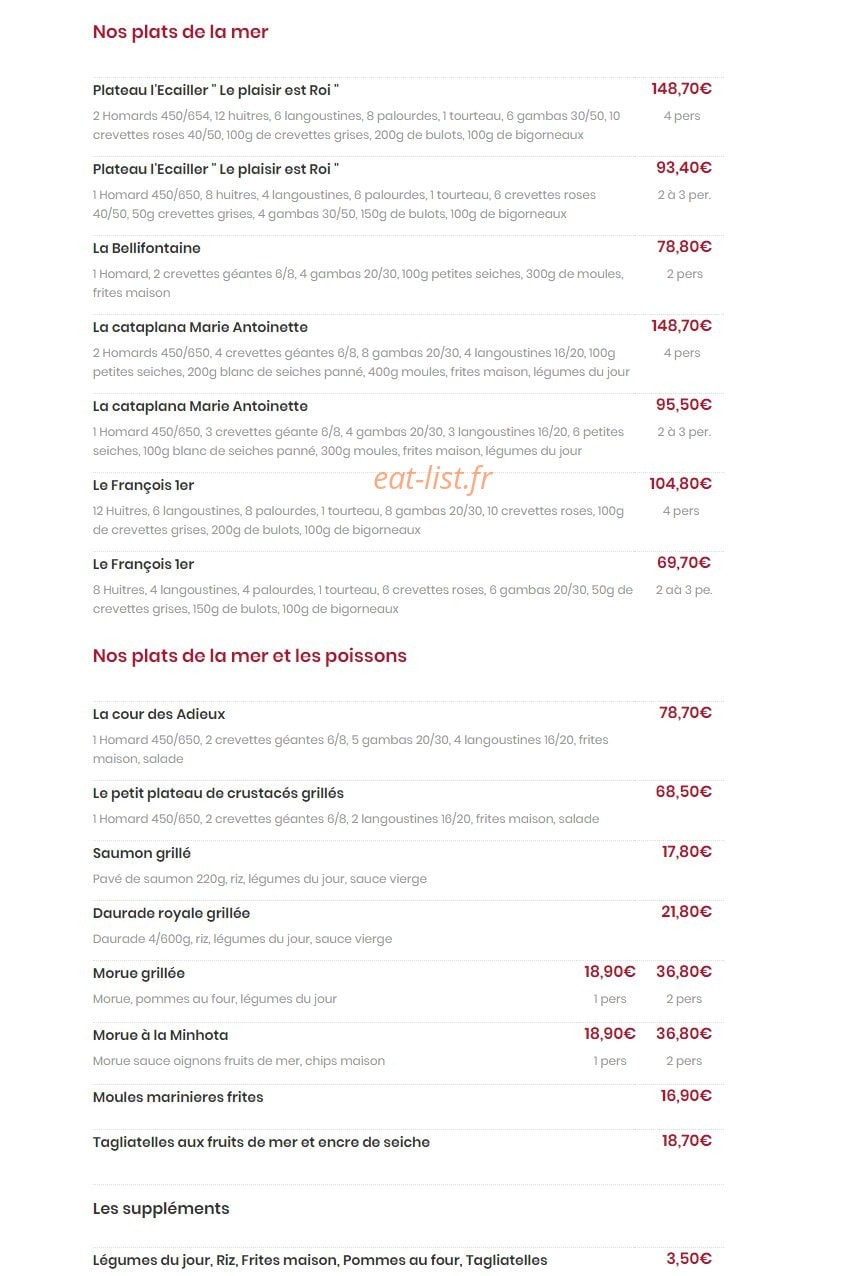 Nos plats de la mer

Plateau l'Ecailler " Le plaisir est Roi " 148,70€
2 Homards 450/654, 12 huitres, 6 langoustines, 8 palourdes, 1 tourteau, 6 gambas 30/50, 10 crevettes roses 40/50, 100g de crevettes grises, 200g de bulots, 100g de bigorneaux 4 pers

Plateau l'Ecailler " Le plaisir est Roi " 93,40€
1 Homard 450/650, 8 huitres, 4 langoustines, 6 palourdes, 1 tourteau, 6 crevettes roses 40/50, 50g crevettes grises, 4 gambas 30/50, 150g de bulots, 100g de bigorneaux 2 à 3 per.

La Bellifontaine 78,80€
1 Homard, 2 crevettes géantes 6/8, 4 gambas 20/30, 100g petites seiches, 300g de moules, frites maison 2 pers

La cataplana Marie Antoinette 148,70€
2 Homards 450/650, 4 crevettes géantes 6/8, 8 gambas 20/30, 4 langoustines 16/20, 100g petites seiches, 200g blanc de seiches panné, 400g moules, frites maison, légumes du jour 4 pers

La cataplana Marie Antoinette 95,50€
1 Homard 450/650, 3 crevettes géante 6/8, 4 gambas 20/30, 3 langoustines 16/20, 6 petites seiches, 100g blanc de seiches panné, 300g moules, frites maison, légumes du jour 2 à 3 per.

eat-list.fr

Le François 1er 104,80€
12 Huitres, 6 langoustines, 8 palourdes, 1 tourteau, 8 gambas 20/30, 10 crevettes roses, 100g de crevettes grises, 200g de bulots, 100g de bigorneaux 4 pers

Le François 1er 69,70€
8 Huitres, 4 langoustines, 4 palourdes, 1 tourteau, 6 crevettes roses, 6 gambas 20/30, 50g de crevettes grises, 150g de bulots, 100g de bigorneaux 2 aà 3 pe.

Nos plats de la mer et les poissons

La cour des Adieux 78,70€
1 Homard 450/650, 2 crevettes géantes 6/8, 5 gambas 20/30, 4 langoustines 16/20, frites maison, salade

Le petit plateau de crustacés grillés 68,50€
1 Homard 450/650, 2 crevettes géantes 6/8, 2 langoustines 16/20, frites maison, salade

Saumon grillé 17,80€
Pavé de saumon 220g, riz, légumes du jour, sauce vierge

Daurade royale grillée 21,80€
Daurade 4/600g, riz, légumes du jour, sauce vierge

Morue grillée 18,90€ 36,80€
Morue, pommes au four, légumes du jour 1 pers 2 pers

Morue à la Minhota 18,90€ 36,80€
Morue sauce oignons fruits de mer, chips maison 1 pers 2 pers

Moules marinieres frites 16,90€

Tagliatelles aux fruits de mer et encre de seiche 18,70€

Les suppléments

Légumes du jour, Riz, Frites maison, Pommes au four, Tagliatelles 3,50€